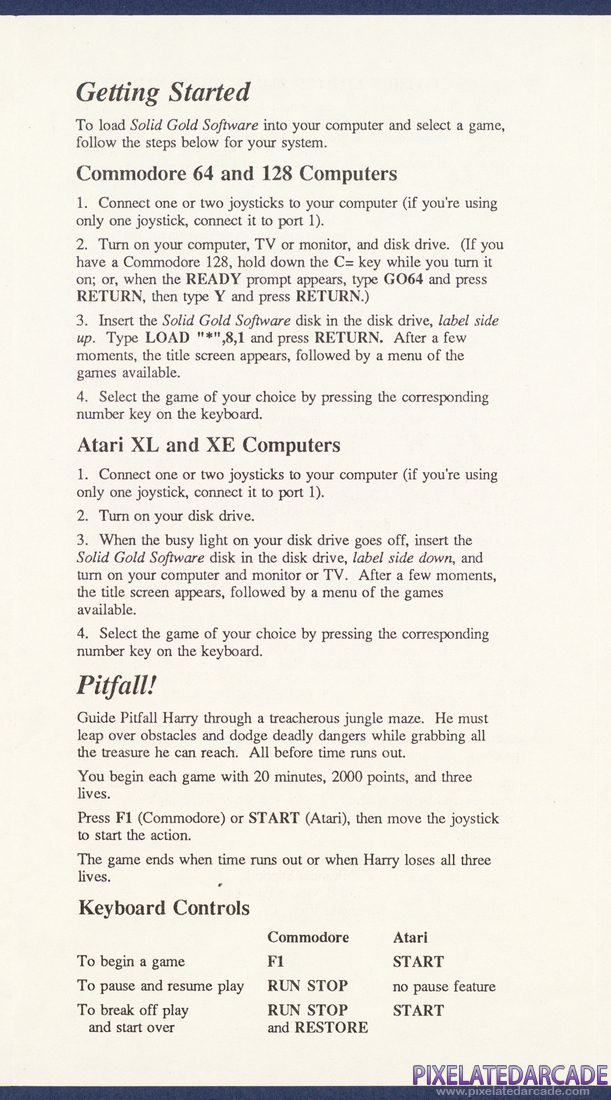 Getting Started

To load Solid Gold Software into your computer and select a game, follow the steps below for your system.

Commodore 64 and 128 Computers

1. Connect one or two joysticks to your computer (if you're using only one joystick, connect it to port 1).

2. Turn on your computer, TV or monitor, and disk drive. (If you have a Commodore 128, hold down the C= key while you turn it on; or, when the READY prompt appears, type GO64 and press RETURN, then type Y and press RETURN.)

3. Insert the Solid Gold Software disk in the disk drive, label side up. Type LOAD "*",8,1 and press RETURN. After a few moments, the title screen appears, followed by a menu of the games available.

4. Select the game of your choice by pressing the corresponding number key on the keyboard.

Atari XL and XE Computers

1. Connect one or two joysticks to your computer (if you're using only one joystick, connect it to port 1).

2. Turn on your disk drive.

3. When the busy light on your disk drive goes off, insert the Solid Gold Software disk in the disk drive, label side down, and turn on your computer and monitor or TV. After a few moments, the title screen appears, followed by a menu of the games available.

4. Select the game of your choice by pressing the corresponding number key on the keyboard.

Pitfall!

Guide Pitfall Harry through a treacherous jungle maze. He must leap over obstacles and dodge deadly dangers while grabbing all the treasure he can reach. All before time runs out.

You begin each game with 20 minutes, 2000 points, and three lives.

Press F1 (Commodore) or START (Atari), then move the joystick to start the action.

The game ends when time runs out or when Harry loses all three lives.

Keyboard Controls

| | Commodore | Atari |
|---|---|---|
| To begin a game | F1 | START |
| To pause and resume play | RUN STOP | no pause feature |
| To break off play and start over | RUN STOP and RESTORE | START |

PIXELATEDARCADE
www.pixelatedarcade.com